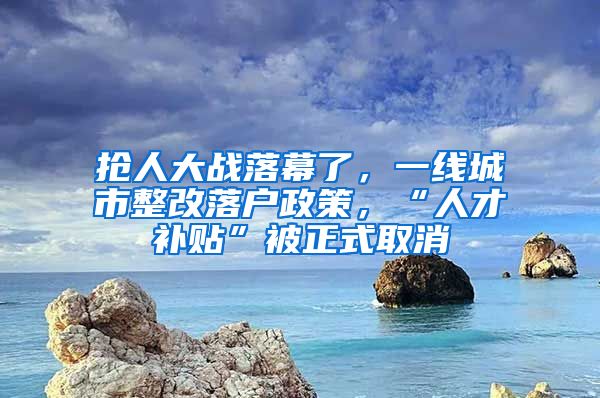 抢人大战落幕了，一线城市整改落户政策，“人才补贴”被正式取消